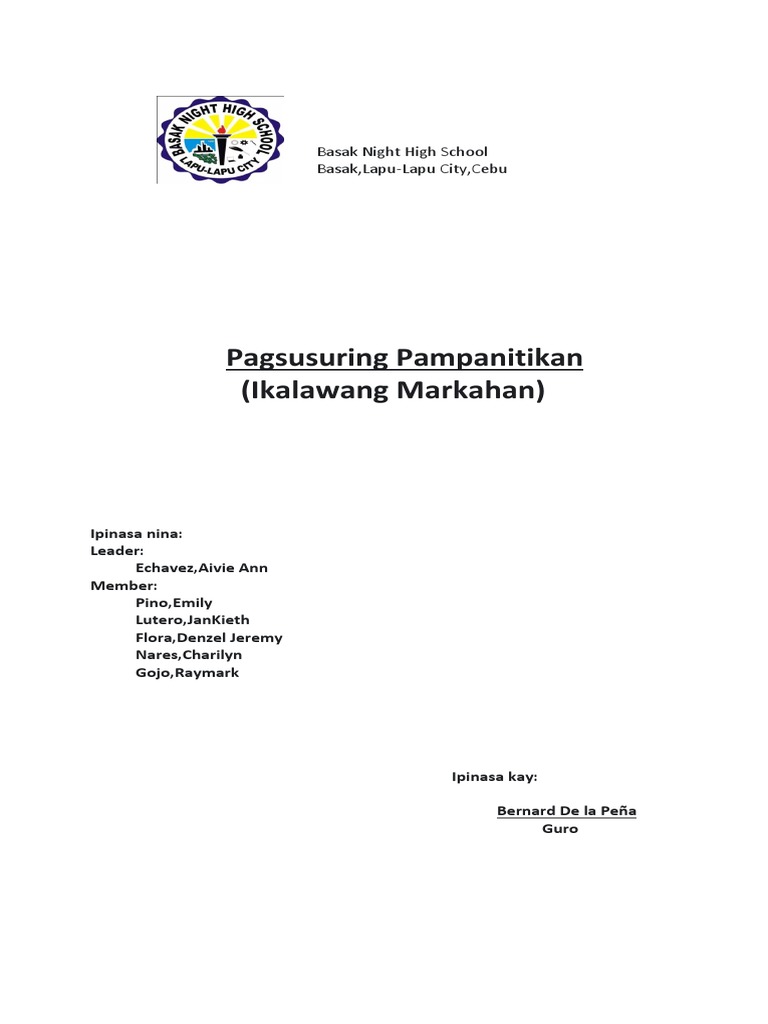 BASAK NIGHT HIGH SCHOOL
LAPU-LAPU CITY

Basak Night High School
Basak,Lapu-Lapu City,Cebu

Pagsusuring Pampanitikan
(Ikalawang Markahan)

Ipinasa nina:
Leader:
Echavez,Aivie Ann
Member:
Pino,Emily
Lutero,JanKieth
Flora,Denzel Jeremy
Nares,Charilyn
Gojo,Raymark

Ipinasa kay:

Bernard De la Peña
Guro